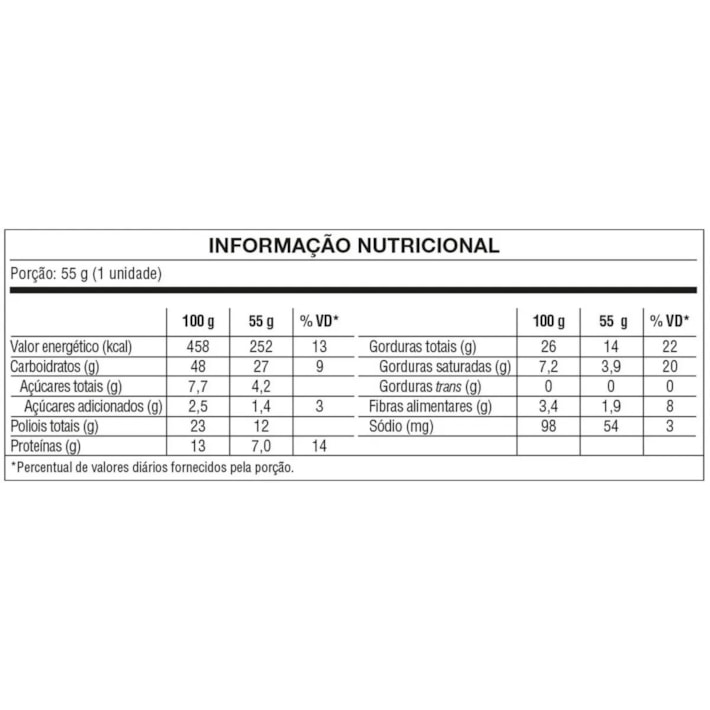 INFORMAÇÃO NUTRICIONAL

Porção: 55 g (1 unidade)

| | 100 g | 55 g | % VD* |
|---|---|---|---|
| Valor energético (kcal) | 458 | 252 | 13 |
| Carboidratos (g) | 48 | 27 | 9 |
| Açúcares totais (g) | 7,7 | 4,2 | |
| Açúcares adicionados (g) | 2,5 | 1,4 | 3 |
| Poliois totais (g) | 23 | 12 | |
| Proteínas (g) | 13 | 7,0 | 14 |

| | 100 g | 55 g | % VD* |
|---|---|---|---|
| Gorduras totais (g) | 26 | 14 | 22 |
| Gorduras saturadas (g) | 7,2 | 3,9 | 20 |
| Gorduras trans (g) | 0 | 0 | 0 |
| Fibras alimentares (g) | 3,4 | 1,9 | 8 |
| Sódio (mg) | 98 | 54 | 3 |

*Percentual de valores diários fornecidos pela porção.